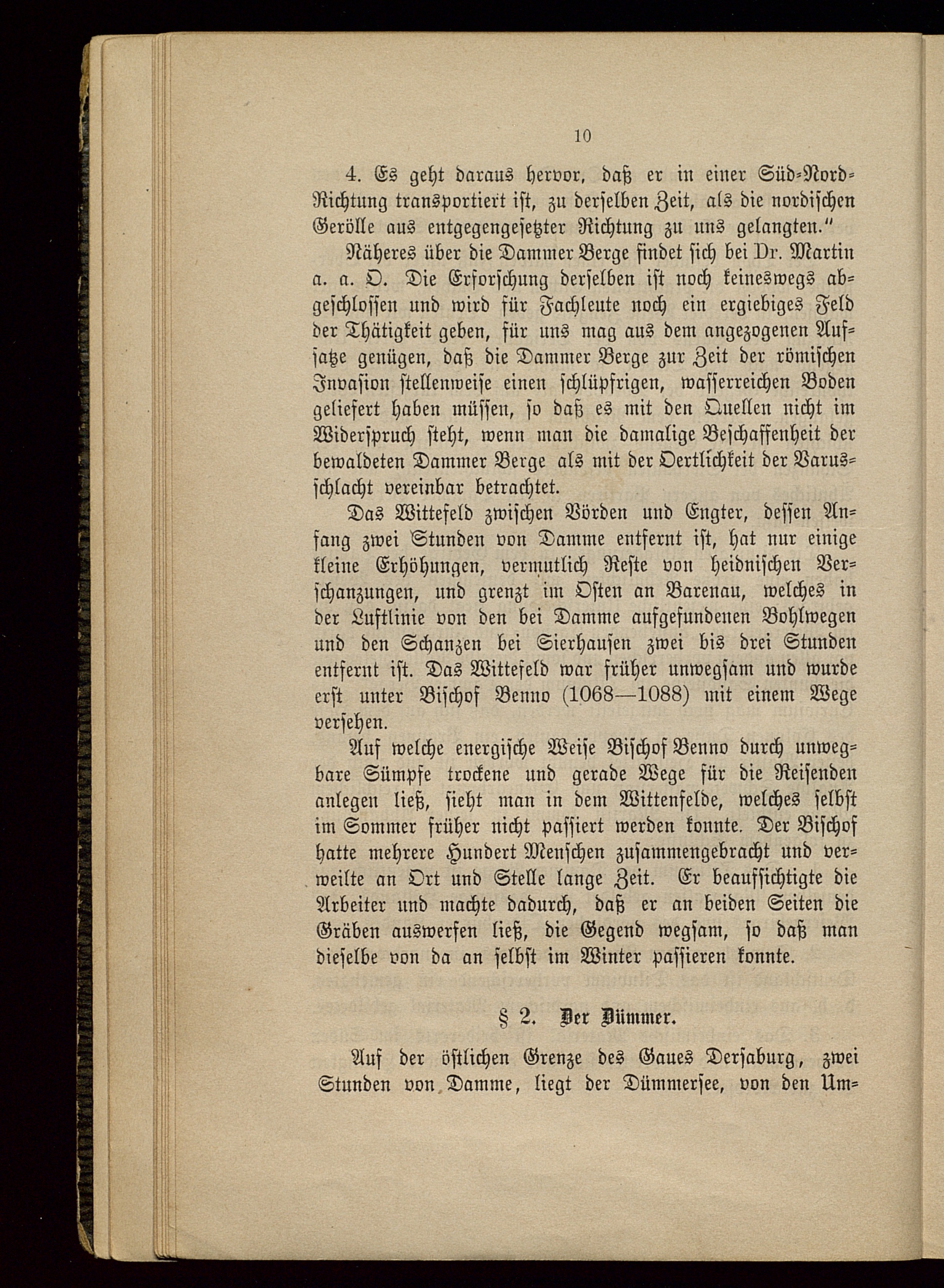 10

4. Es geht daraus hervor, daß er in einer Süd-Nord-Richtung transportiert ist, zu derselben Zeit, als die nordischen Gerölle aus entgegengesetzter Richtung zu uns gelangten."

Näheres über die Dammer Berge findet sich bei Dr. Martin a. a. O. Die Erforschung derselben ist noch keineswegs abgeschlossen und wird für Fachleute noch ein ergiebiges Feld der Thätigkeit geben, für uns mag aus dem angezogenen Aufsatze genügen, daß die Dammer Berge zur Zeit der römischen Invasion stellenweise einen schlüpfrigen, wasserreichen Boden geliefert haben müssen, so daß es mit den Quellen nicht im Widerspruch steht, wenn man die damalige Beschaffenheit der bewaldeten Dammer Berge als mit der Oertlichkeit der Varusschlacht vereinbar betrachtet.

Das Wittefeld zwischen Vörden und Engter, dessen Anfang zwei Stunden von Damme entfernt ist, hat nur einige kleine Erhöhungen, vermutlich Reste von heidnischen Verschanzungen, und grenzt im Osten an Barenau, welches in der Luftlinie von den bei Damme aufgefundenen Bohlwegen und den Schanzen bei Sierhausen zwei bis drei Stunden entfernt ist. Das Wittefeld war früher unwegsam und wurde erst unter Bischof Benno (1068—1088) mit einem Wege versehen.

Auf welche energische Weise Bischof Benno durch unwegbare Sümpfe trockene und gerade Wege für die Reisenden anlegen ließ, sieht man in dem Wittenfelde, welches selbst im Sommer früher nicht passiert werden konnte. Der Bischof hatte mehrere Hundert Menschen zusammengebracht und verweilte an Ort und Stelle lange Zeit. Er beaufsichtigte die Arbeiter und machte dadurch, daß er an beiden Seiten die Gräben auswerfen ließ, die Gegend wegsam, so daß man dieselbe von da an selbst im Winter passieren konnte.

§ 2. Der Dümmer.

Auf der östlichen Grenze des Gaues Dersaburg, zwei Stunden von Damme, liegt der Dümmersee, von den Um-